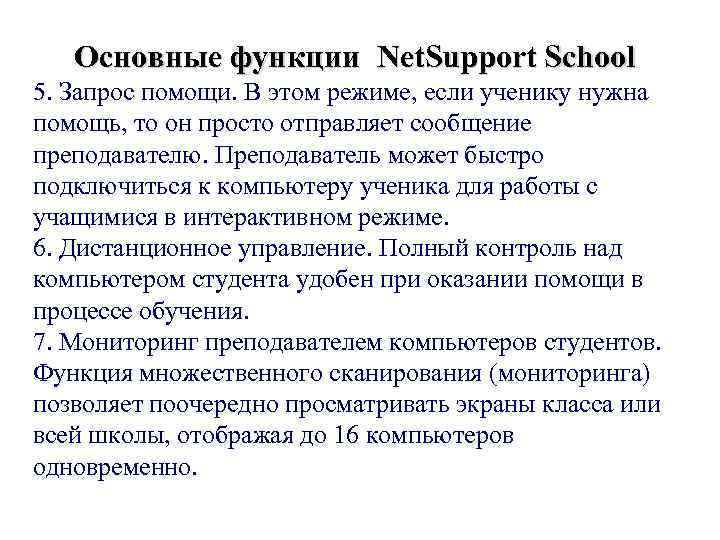 Основные функции NetSupport School

5. Запрос помощи. В этом режиме, если ученику нужна помощь, то он просто отправляет сообщение преподавателю. Преподаватель может быстро подключиться к компьютеру ученика для работы с учащимися в интерактивном режиме.
6. Дистанционное управление. Полный контроль над компьютером студента удобен при оказании помощи в процессе обучения.
7. Мониторинг преподавателем компьютеров студентов. Функция множественного сканирования (мониторинга) позволяет поочередно просматривать экраны класса или всей школы, отображая до 16 компьютеров одновременно.